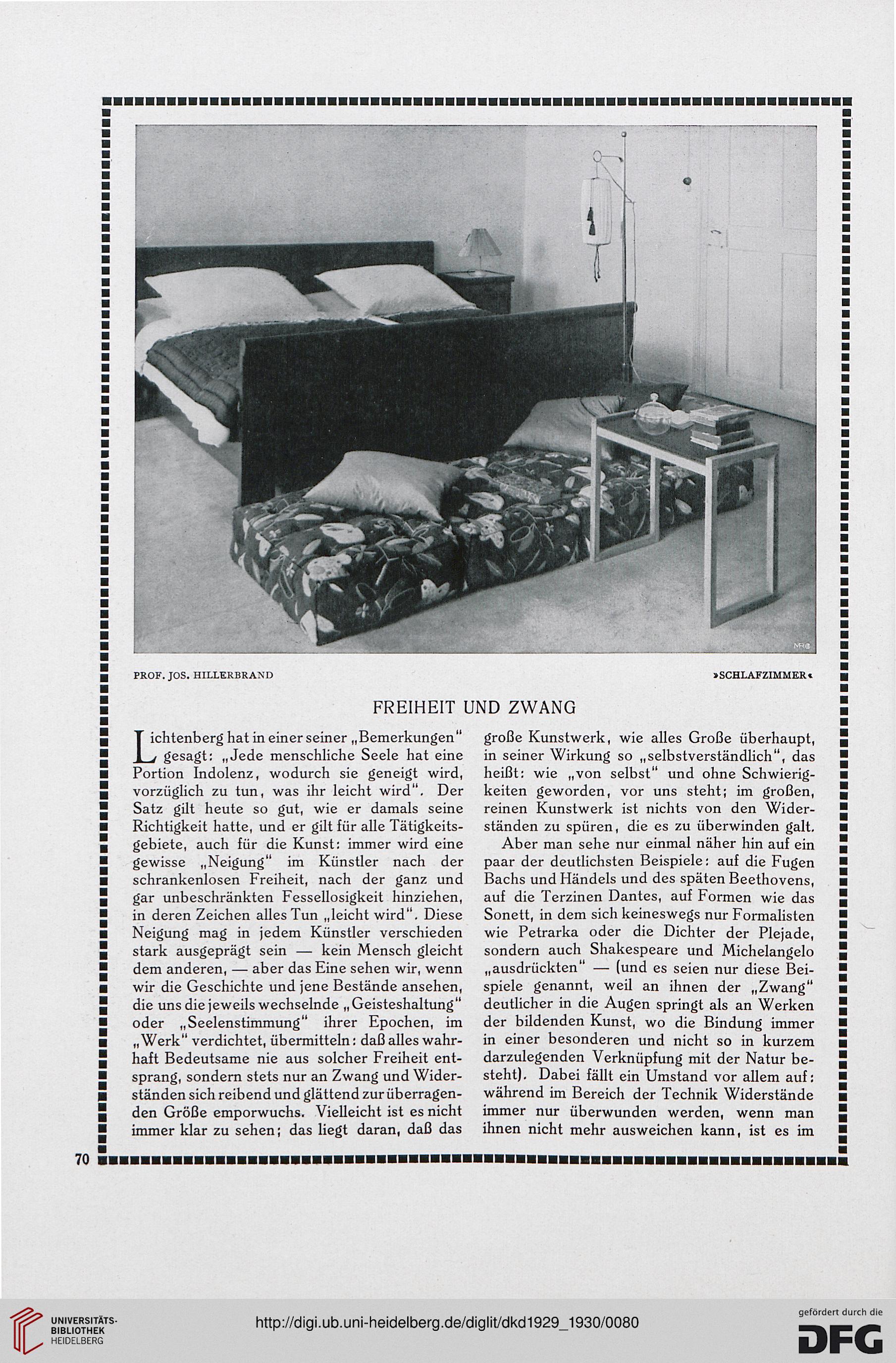 PROF. JOS. HILLERBRAND

»SCHLAFZIMMER«

FREIHEIT UND ZWANG

Lichtenberg hat in einer seiner „Bemerkungen" gesagt: „Jede menschliche Seele hat eine Portion Indolenz, wodurch sie geneigt wird, vorzüglich zu tun, was ihr leicht wird". Der Satz gilt heute so gut, wie er damals seine Richtigkeit hatte, und er gilt für alle Tätigkeitsgebiete, auch für die Kunst: immer wird eine gewisse „Neigung" im Künstler nach der schrankenlosen Freiheit, nach der ganz und gar unbeschränkten Fessellosigkeit hinziehen, in deren Zeichen alles Tun „leicht wird". Diese Neigung mag in jedem Künstler verschieden stark ausgeprägt sein — kein Mensch gleicht dem anderen, — aber das Eine sehen wir, wenn wir die Geschichte und jene Bestände ansehen, die uns die jeweils wechselnde „Geisteshaltung" oder „Seelenstimmung" ihrer Epochen, im „Werk" verdichtet, übermitteln: daß alles wahrhaft Bedeutsame nie aus solcher Freiheit entsprang, sondern stets nur an Zwang und Widerständen sich reibend und glättend zur überragenden Größe emporwuchs. Vielleicht ist es nicht immer klar zu sehen; das liegt daran, daß das große Kunstwerk, wie alles Große überhaupt, in seiner Wirkung so „selbstverständlich", das heißt: wie „von selbst" und ohne Schwierigkeiten geworden, vor uns steht; im großen, reinen Kunstwerk ist nichts von den Widerständen zu spüren, die es zu überwinden galt.

Aber man sehe nur einmal näher hin auf ein paar der deutlichsten Beispiele: auf die Fugen Bachs und Händels und des späten Beethovens, auf die Terzinen Dantes, auf Formen wie das Sonett, in dem sich keineswegs nur Formalisten wie Petrarka oder die Dichter der Plejade, sondern auch Shakespeare und Michelangelo „ausdrückten" — (und es seien nur diese Beispiele genannt, weil an ihnen der „Zwang" deutlicher in die Augen springt als an Werken der bildenden Kunst, wo die Bindung immer in einer besonderen und nicht so in kurzem darzulegenden Verknüpfung mit der Natur besteht). Dabei fällt ein Umstand vor allem auf: während im Bereich der Technik Widerstände immer nur überwunden werden, wenn man ihnen nicht mehr ausweichen kann, ist es im

70

UNIVERSITÄTS-BIBLIOTHEK HEIDELBERG

http://digi.ub.uni-heidelberg.de/diglit/dkd1929_1930/0080

gefördert durch die DFG